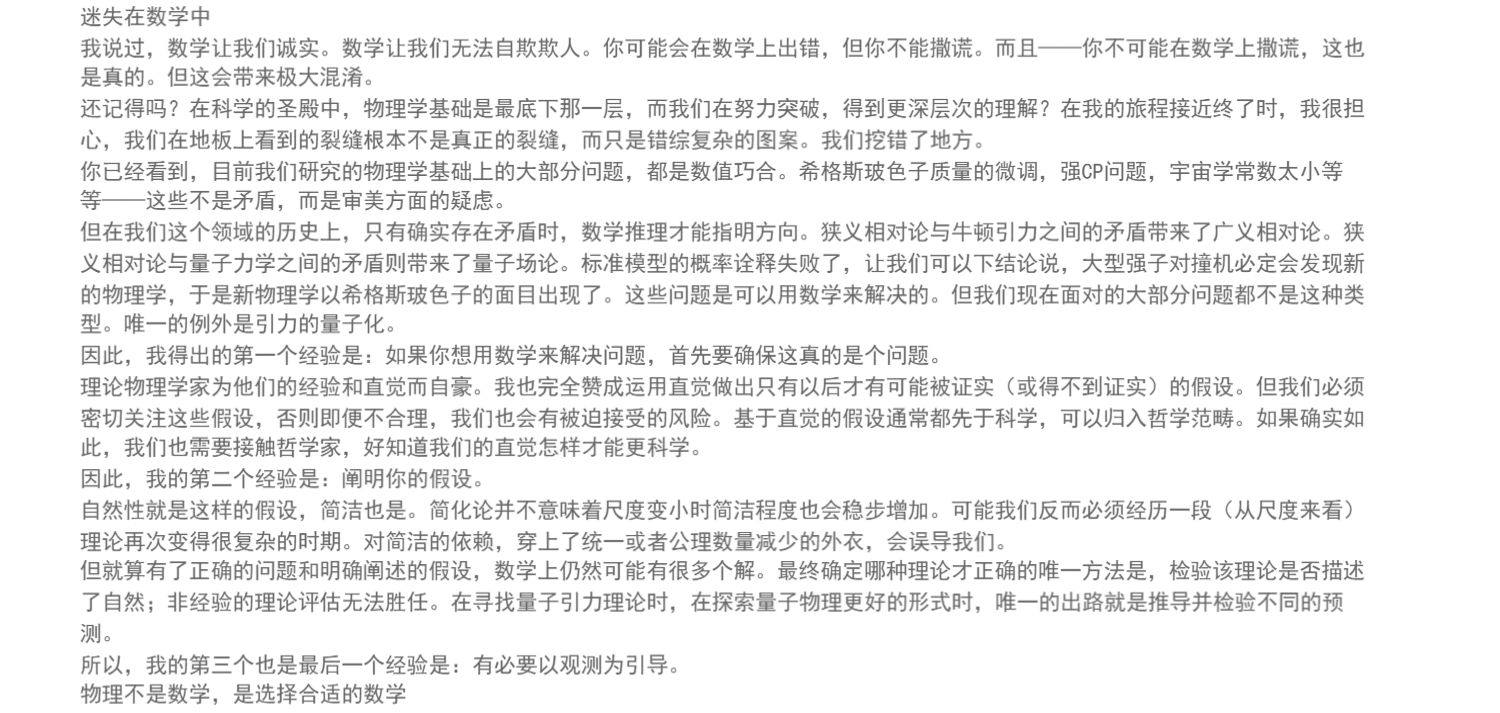 迷失在数学中

我说过，数学让我们诚实。数学让我们无法自欺欺人。你可能会在数学上出错，但你不能撒谎。而且——你不可能在数学上撒谎，这也是真的。但这会带来极大混淆。

还记得吗？在科学的圣殿中，物理学基础是最底下那一层，而我们在努力突破，得到更深层次的理解？在我的旅程接近终了时，我很担心，我们在地板上看到的裂缝根本不是真正的裂缝，而只是错综复杂的图案。我们挖错了地方。

你已经看到，目前我们研究的物理学基础上的大部分问题，都是数值巧合。希格斯玻色子质量的微调，强CP问题，宇宙学常数太小等等——这些不是矛盾，而是审美方面的疑虑。

但在我们这个领域的历史上，只有确实存在矛盾时，数学推理才能指明方向。狭义相对论与牛顿引力之间的矛盾带来了广义相对论。狭义相对论与量子力学之间的矛盾则带来了量子场论。标准模型的概率诠释失败了，让我们可以下结论说，大型强子对撞机必定会发现新的物理学，于是新物理学以希格斯玻色子的面目出现了。这些问题是可以用数学来解决的。但我们现在面对的大部分问题都不是这种类型。唯一的例外是引力的量子化。

因此，我得出的第一个经验是：如果你想用数学来解决问题，首先要确保这真的是个问题。

理论物理学家为他们的经验和直觉而自豪。我也完全赞成运用直觉做出只有以后才有可能被证实（或得不到证实）的假设。但我们必须密切关注这些假设，否则即便不合理，我们也会有被迫接受的风险。基于直觉的假设通常都先于科学，可以归入哲学范畴。如果确实如此，我们也需要接触哲学家，好知道我们的直觉怎样才能更科学。

因此，我的第二个经验是：阐明你的假设。

自然性就是这样的假设，简洁也是。简化论并不意味着尺度变小时简洁程度也会稳步增加。可能我们反而必须经历一段（从尺度来看）理论再次变得很复杂的时期。对简洁的依赖，穿上了统一或者公理数量减少的外衣，会误导我们。

但就算有了正确的问题和明确阐述的假设，数学上仍然可能有很多个解。最终确定哪种理论才正确的唯一方法是，检验该理论是否描述了自然；非经验的理论评估无法胜任。在寻找量子引力理论时，在探索量子物理更好的形式时，唯一的出路就是推导并检验不同的预测。

所以，我的第三个也是最后一个经验是：有必要以观测为引导。

物理不是数学，是选择合适的数学